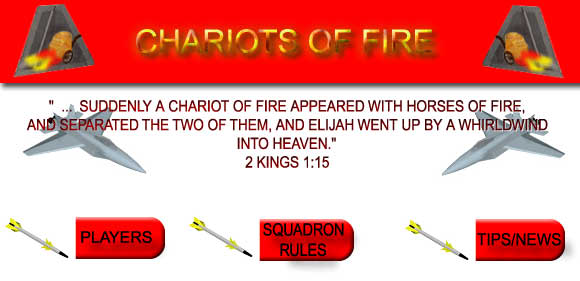 CHARIOTS OF FIRE

" ... SUDDENLY A CHARIOT OF FIRE APPEARED WITH HORSES OF FIRE, AND SEPARATED THE TWO OF THEM, AND ELIJAH WENT UP BY A WHIRLDWIND INTO HEAVEN."
2 KINGS 1:15

PLAYERS

SQUADRON RULES

TIPS/NEWS